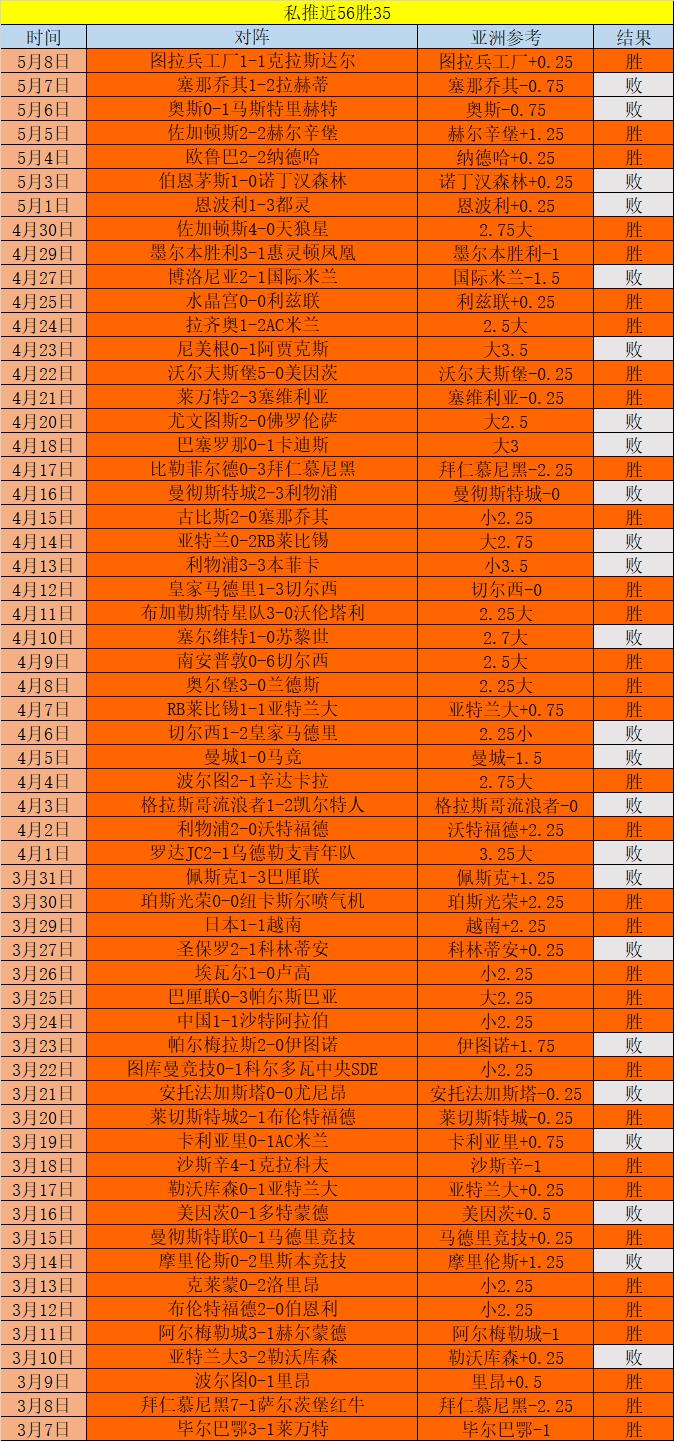 私推近56胜35

| 时间 | 对阵 | 亚洲参考 | 结果 |
|---|---|---|---|
| 5月8日 | 图拉兵工厂1-1克拉斯达尔 | 图拉兵工厂+0.25 | 胜 |
| 5月7日 | 塞那乔其1-2拉赫蒂 | 塞那乔其-0.75 | 败 |
| 5月6日 | 奥斯0-1马斯特里赫特 | 奥斯-0.75 | 败 |
| 5月5日 | 佐加顿斯2-2赫尔辛堡 | 赫尔辛堡+1.25 | 胜 |
| 5月4日 | 欧鲁巴2-2纳德哈 | 纳德哈+0.25 | 胜 |
| 5月3日 | 伯恩茅斯1-0诺丁汉森林 | 诺丁汉森林+0.25 | 败 |
| 5月1日 | 恩波利1-3都灵 | 恩波利+0.25 | 败 |
| 4月30日 | 佐加顿斯4-0天狼星 | 2.75大 | 胜 |
| 4月29日 | 墨尔本胜利3-1惠灵顿凤凰 | 墨尔本胜利-1 | 胜 |
| 4月27日 | 博洛尼亚2-1国际米兰 | 国际米兰-1.5 | 败 |
| 4月25日 | 水晶宫0-0利兹联 | 利兹联+0.25 | 胜 |
| 4月24日 | 拉齐奥1-2AC米兰 | 2.5大 | 胜 |
| 4月23日 | 尼美根0-1阿贾克斯 | 大3.5 | 败 |
| 4月22日 | 沃尔夫斯堡5-0美因茨 | 沃尔夫斯堡-0.25 | 胜 |
| 4月21日 | 莱万特2-3塞维利亚 | 塞维利亚-0.25 | 胜 |
| 4月20日 | 尤文图斯2-0佛罗伦萨 | 大2.5 | 败 |
| 4月18日 | 巴塞罗那0-1卡迪斯 | 大3 | 败 |
| 4月17日 | 比勒菲尔德0-3拜仁慕尼黑 | 拜仁慕尼黑-2.25 | 胜 |
| 4月16日 | 曼彻斯特城2-3利物浦 | 曼彻斯特城-0 | 败 |
| 4月15日 | 古比斯2-0塞那乔其 | 小2.25 | 胜 |
| 4月14日 | 亚特兰0-2RB莱比锡 | 大2.75 | 败 |
| 4月13日 | 利物浦3-3本菲卡 | 小3.5 | 败 |
| 4月12日 | 皇家马德里1-3切尔西 | 切尔西-0 | 胜 |
| 4月11日 | 布加勒斯特星队3-0沃伦塔利 | 2.25大 | 胜 |
| 4月10日 | 塞尔维特1-0苏黎世 | 2.7大 | 败 |
| 4月9日 | 南安普敦0-6切尔西 | 2.5大 | 胜 |
| 4月8日 | 奥尔堡3-0兰德斯 | 2.25大 | 胜 |
| 4月7日 | RB莱比锡1-1亚特兰大 | 亚特兰大+0.75 | 胜 |
| 4月6日 | 切尔西1-2皇家马德里 | 2.25小 | 败 |
| 4月5日 | 曼城1-0马竞 | 曼城-1.5 | 败 |
| 4月4日 | 波尔图2-1辛达卡拉 | 2.75大 | 胜 |
| 4月3日 | 格拉斯哥流浪者1-2凯尔特人 | 格拉斯哥流浪者-0 | 败 |
| 4月2日 | 利物浦2-0沃特福德 | 沃特福德+2.25 | 胜 |
| 4月1日 | 罗达JC2-1乌德勒支青年队 | 3.25大 | 败 |
| 3月31日 | 佩斯克1-3巴厘联 | 佩斯克+1.25 | 败 |
| 3月30日 | 珀斯光荣0-0纽卡斯尔喷气机 | 珀斯光荣+2.25 | 胜 |
| 3月29日 | 日本1-1越南 | 越南+2.25 | 胜 |
| 3月27日 | 圣保罗2-1科林蒂安 | 科林蒂安+0.25 | 败 |
| 3月26日 | 埃瓦尔1-0卢高 | 小2.25 | 胜 |
| 3月25日 | 巴厘联0-3帕尔斯巴亚 | 大2.25 | 胜 |
| 3月24日 | 中国1-1沙特阿拉伯 | 小2.25 | 胜 |
| 3月23日 | 帕尔梅拉斯2-0伊图诺 | 伊图诺+1.75 | 败 |
| 3月22日 | 图库曼竞技0-1科尔多瓦中央SDE | 小2.25 | 胜 |
| 3月21日 | 安托法加斯塔0-0尤尼昂 | 安托法加斯塔-0.25 | 败 |
| 3月20日 | 莱切斯特城2-1布伦特福德 | 莱切斯特城-0.25 | 胜 |
| 3月19日 | 卡利亚里0-1AC米兰 | 卡利亚里+0.75 | 败 |
| 3月18日 | 沙斯辛4-1克拉科夫 | 沙斯辛-1 | 胜 |
| 3月17日 | 勒沃库森0-1亚特兰大 | 亚特兰大+0.25 | 胜 |
| 3月16日 | 美因茨0-1多特蒙德 | 美因茨+0.5 | 败 |
| 3月15日 | 曼彻斯特联0-1马德里竞技 | 马德里竞技+0.25 | 胜 |
| 3月14日 | 摩里伦斯0-2里斯本竞技 | 摩里伦斯+1.25 | 败 |
| 3月13日 | 克莱蒙0-2洛里昂 | 小2.25 | 胜 |
| 3月12日 | 布伦特福德2-0伯恩利 | 小2.25 | 胜 |
| 3月11日 | 阿尔梅勒城3-1赫尔蒙德 | 阿尔梅勒城-1 | 胜 |
| 3月10日 | 亚特兰大3-2勒沃库森 | 勒沃库森+0.25 | 败 |
| 3月9日 | 波尔图0-1里昂 | 里昂+0.5 | 胜 |
| 3月8日 | 拜仁慕尼黑7-1萨尔茨堡红牛 | 拜仁慕尼黑-2.25 | 胜 |
| 3月7日 | 毕尔巴鄂3-1莱万特 | 毕尔巴鄂-1 | 胜 |